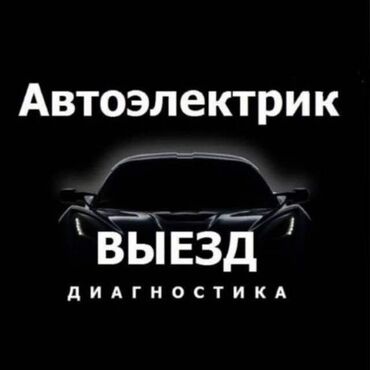 Автоэлектрик

ВЫЕЗД

ДИАГНОСТИКА